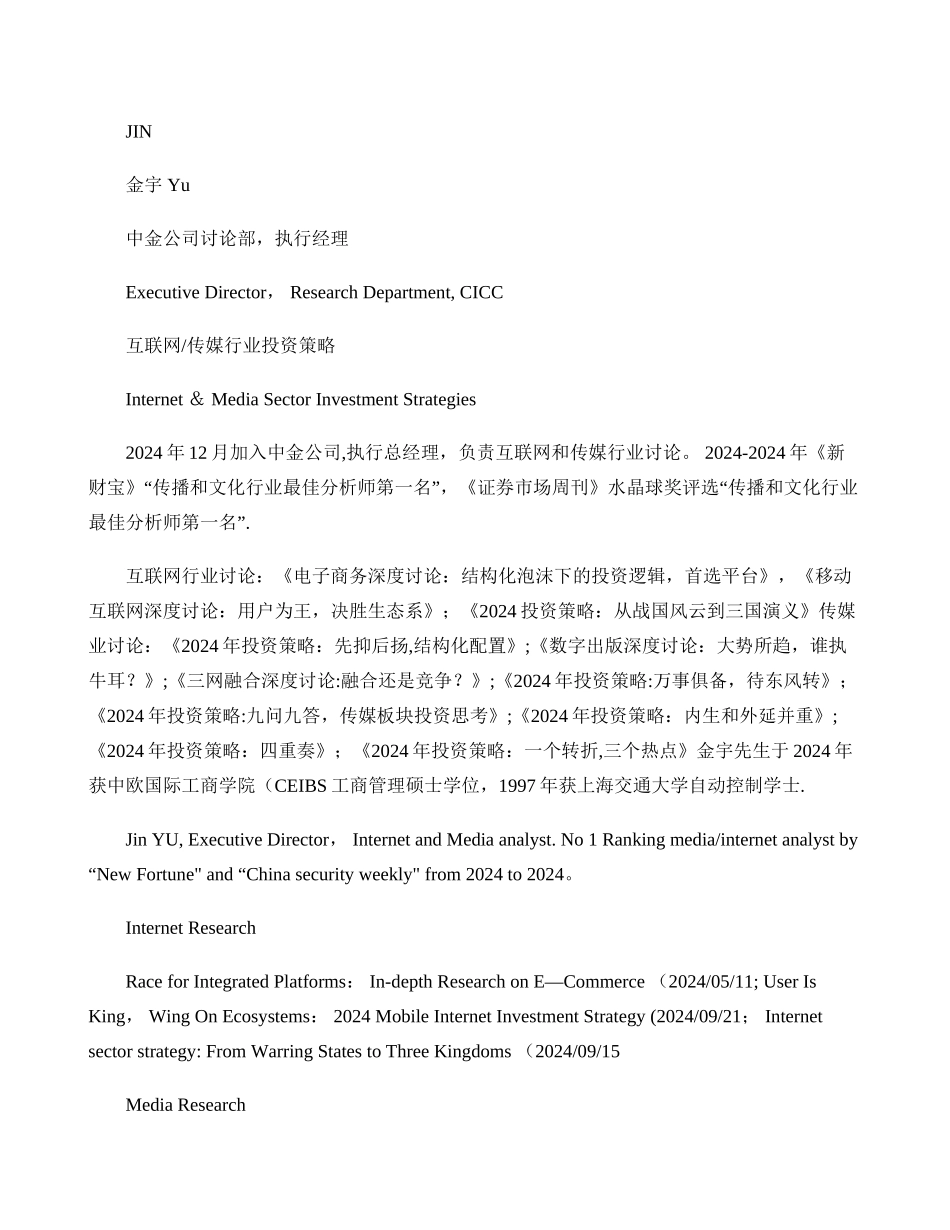 JIN

金宇 Yu

中金公司讨论部，执行经理

Executive Director， Research Department, CICC

互联网/传媒行业投资策略

Internet ＆ Media Sector Investment Strategies

2024 年 12 月加入中金公司,执行总经理，负责互联网和传媒行业讨论。 2024-2024 年《新财宝》“传播和文化行业最佳分析师第一名”，《证券市场周刊》水晶球奖评选“传播和文化行业最佳分析师第一名”.

互联网行业讨论：《电子商务深度讨论：结构化泡沫下的投资逻辑，首选平台》，《移动互联网深度讨论：用户为王，决胜生态系》；《2024 投资策略：从战国风云到三国演义》传媒业讨论：《2024 年投资策略：先抑后扬,结构化配置》;《数字出版深度讨论：大势所趋，谁执牛耳？》;《三网融合深度讨论:融合还是竞争？》;《2024 年投资策略:万事俱备，待东风转》；《2024 年投资策略:九问九答，传媒板块投资思考》;《2024 年投资策略：内生和外延并重》;《2024 年投资策略：四重奏》；《2024 年投资策略：一个转折,三个热点》金宇先生于 2024 年获中欧国际工商学院（CEIBS 工商管理硕士学位，1997 年获上海交通大学自动控制学士.

Jin YU, Executive Director， Internet and Media analyst. No 1 Ranking media/internet analyst by “New Fortune" and “China security weekly" from 2024 to 2024。

Internet Research

Race for Integrated Platforms： In-depth Research on E—Commerce （2024/05/11; User Is King， Wing On Ecosystems： 2024 Mobile Internet Investment Strategy (2024/09/21； Internet sector strategy: From Warring States to Three Kingdoms （2024/09/15

Media Research